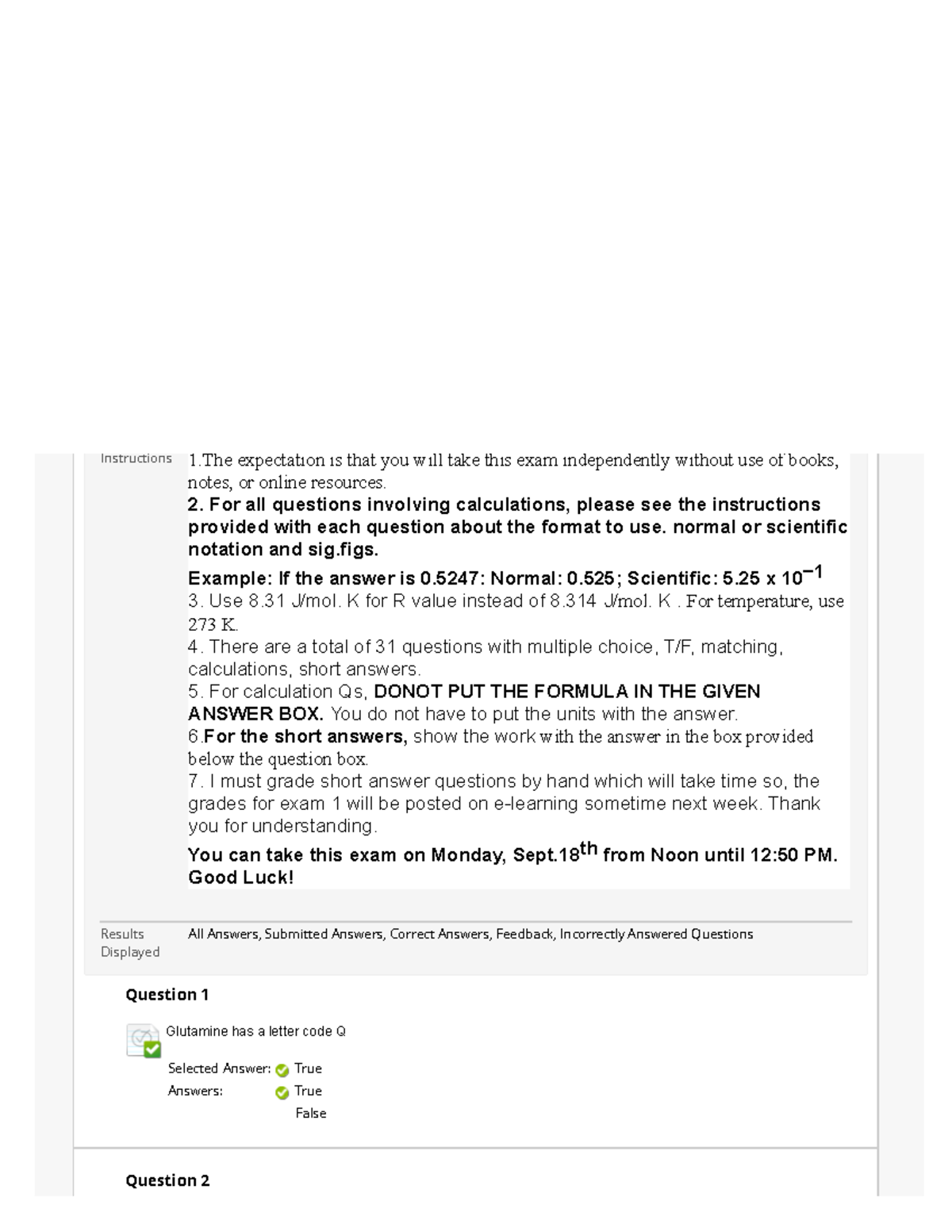 Instructions

1.The expectation is that you will take this exam independently without use of books, notes, or online resources.
2. For all questions involving calculations, please see the instructions provided with each question about the format to use. normal or scientific notation and sig.figs.
Example: If the answer is 0.5247: Normal: 0.525; Scientific: 5.25 x $10^{-1}$
3. Use 8.31 J/mol. K for R value instead of 8.314 J/mol. K . For temperature, use 273 K.
4. There are a total of 31 questions with multiple choice, T/F, matching, calculations, short answers.
5. For calculation Qs, DONOT PUT THE FORMULA IN THE GIVEN ANSWER BOX. You do not have to put the units with the answer.
6.For the short answers, show the work with the answer in the box provided below the question box.
7. I must grade short answer questions by hand which will take time so, the grades for exam 1 will be posted on e-learning sometime next week. Thank you for understanding.
You can take this exam on Monday, Sept.18$^{th}$ from Noon until 12:50 PM. Good Luck!

Results Displayed

All Answers, Submitted Answers, Correct Answers, Feedback, Incorrectly Answered Questions

Question 1

Glutamine has a letter code Q

Selected Answer: True
Answers: True
False

Question 2